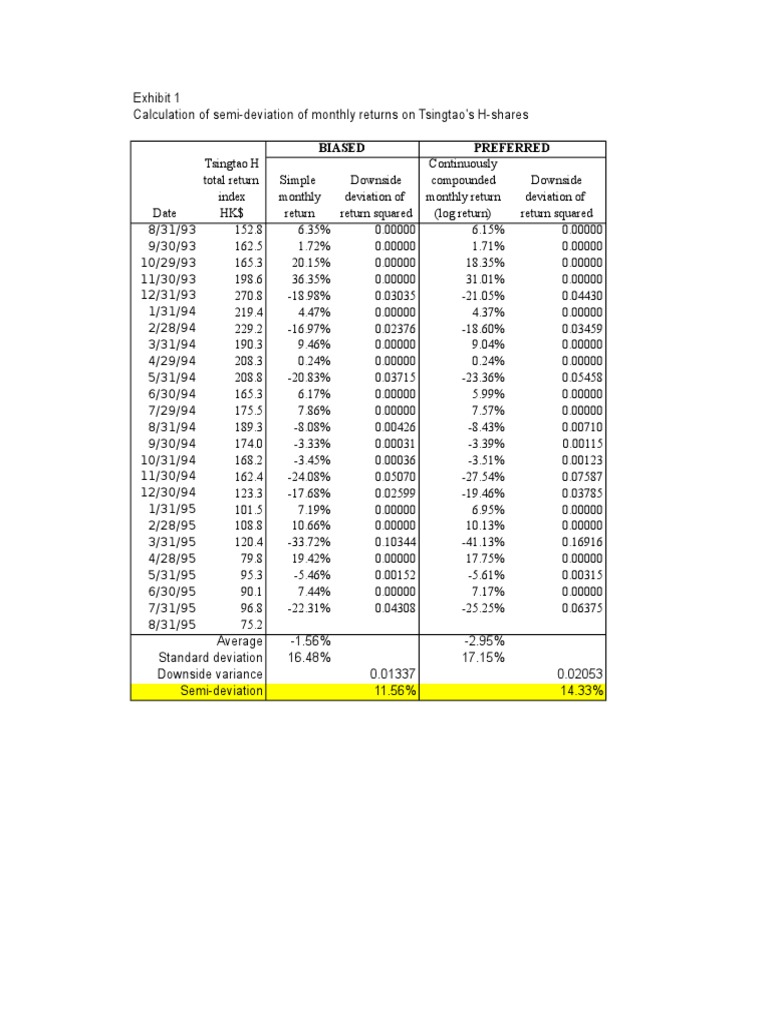 Exhibit 1
Calculation of semi-deviation of monthly returns on Tsingtao's H-shares

| | | BIASED | | PREFERRED | |
|---|---|---|---|---|---|
| Date | Tsingtao H total return index HK$ | Simple monthly return | Downside deviation of return squared | Continuously compounded monthly return (log return) | Downside deviation of return squared |
| 8/31/93 | 152.8 | 6.35% | 0.00000 | 6.15% | 0.00000 |
| 9/30/93 | 162.5 | 1.72% | 0.00000 | 1.71% | 0.00000 |
| 10/29/93 | 165.3 | 20.15% | 0.00000 | 18.35% | 0.00000 |
| 11/30/93 | 198.6 | 36.35% | 0.00000 | 31.01% | 0.00000 |
| 12/31/93 | 270.8 | -18.98% | 0.03035 | -21.05% | 0.04430 |
| 1/31/94 | 219.4 | 4.47% | 0.00000 | 4.37% | 0.00000 |
| 2/28/94 | 229.2 | -16.97% | 0.02376 | -18.60% | 0.03459 |
| 3/31/94 | 190.3 | 9.46% | 0.00000 | 9.04% | 0.00000 |
| 4/29/94 | 208.3 | 0.24% | 0.00000 | 0.24% | 0.00000 |
| 5/31/94 | 208.8 | -20.83% | 0.03715 | -23.36% | 0.05458 |
| 6/30/94 | 165.3 | 6.17% | 0.00000 | 5.99% | 0.00000 |
| 7/29/94 | 175.5 | 7.86% | 0.00000 | 7.57% | 0.00000 |
| 8/31/94 | 189.3 | -8.08% | 0.00426 | -8.43% | 0.00710 |
| 9/30/94 | 174.0 | -3.33% | 0.00031 | -3.39% | 0.00115 |
| 10/31/94 | 168.2 | -3.45% | 0.00036 | -3.51% | 0.00123 |
| 11/30/94 | 162.4 | -24.08% | 0.05070 | -27.54% | 0.07587 |
| 12/30/94 | 123.3 | -17.68% | 0.02599 | -19.46% | 0.03785 |
| 1/31/95 | 101.5 | 7.19% | 0.00000 | 6.95% | 0.00000 |
| 2/28/95 | 108.8 | 10.66% | 0.00000 | 10.13% | 0.00000 |
| 3/31/95 | 120.4 | -33.72% | 0.10344 | -41.13% | 0.16916 |
| 4/28/95 | 79.8 | 19.42% | 0.00000 | 17.75% | 0.00000 |
| 5/31/95 | 95.3 | -5.46% | 0.00152 | -5.61% | 0.00315 |
| 6/30/95 | 90.1 | 7.44% | 0.00000 | 7.17% | 0.00000 |
| 7/31/95 | 96.8 | -22.31% | 0.04308 | -25.25% | 0.06375 |
| 8/31/95 | 75.2 | | | | |
| | Average | -1.56% | | -2.95% | |
| | Standard deviation | 16.48% | | 17.15% | |
| | Downside variance | | 0.01337 | | 0.02053 |
| | Semi-deviation | | 11.56% | | 14.33% |